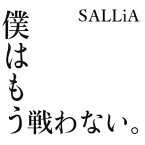 SALLiA

僕はもう戦わない。